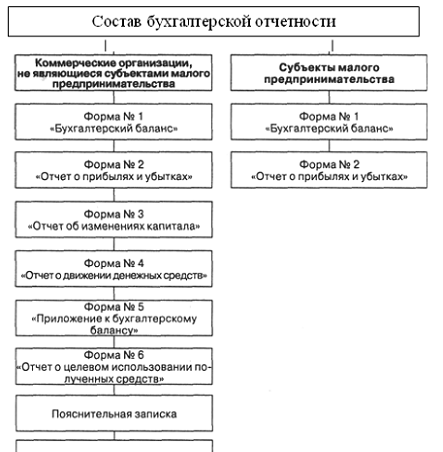 Состав бухгалтерской отчетности

Коммерческие организации, не являющиеся субъектами малого предпринимательства

Форма № 1
«Бухгалтерский баланс»

Форма № 2
«Отчет о прибылях и убытках»

Форма № 3
«Отчет об изменениях капитала»

Форма № 4
«Отчет о движении денежных средств»

Форма № 5
«Приложение к бухгалтерскому балансу»

Форма № 6
«Отчет о целевом использовании полученных средств»

Пояснительная записка

Субъекты малого предпринимательства

Форма № 1
«Бухгалтерский баланс»

Форма № 2
«Отчет о прибылях и убытках»